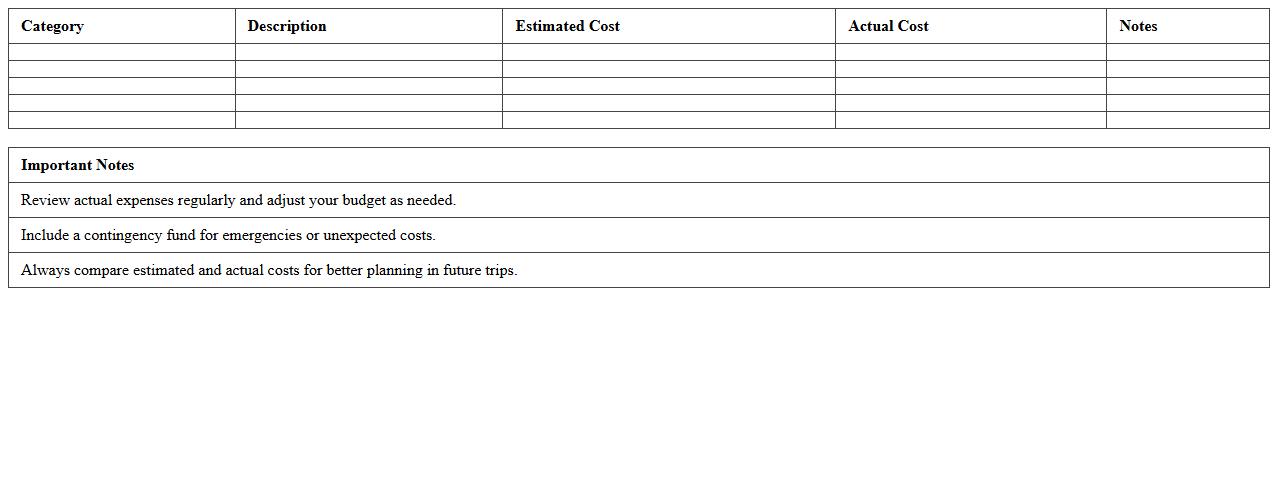 | Category | Description | Estimated Cost | Actual Cost | Notes |
|---|---|---|---|---|
| | | | | |
| | | | | |
| | | | | |
| | | | | |
| | | | | |

| Important Notes |
|---|
| Review actual expenses regularly and adjust your budget as needed. |
| Include a contingency fund for emergencies or unexpected costs. |
| Always compare estimated and actual costs for better planning in future trips. |